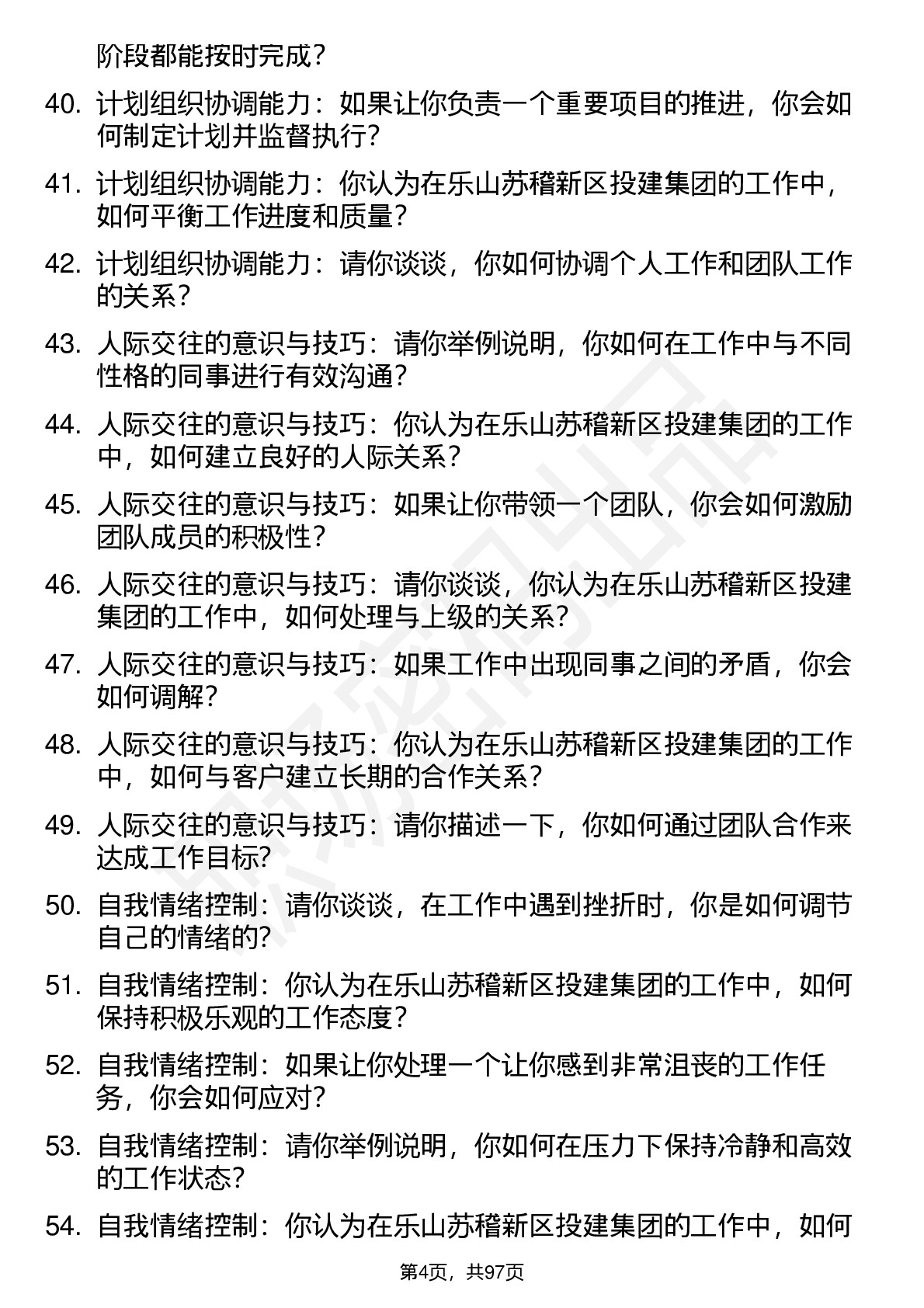 阶段都能按时完成？

40. 计划组织协调能力：如果让你负责一个重要项目的推进，你会如何制定计划并监督执行？

41. 计划组织协调能力：你认为在乐山苏稽新区投建集团的工作中，如何平衡工作进度和质量？

42. 计划组织协调能力：请你谈谈，你如何协调个人工作和团队工作的关系？

43. 人际交往的意识与技巧：请你举例说明，你如何在工作中与不同性格的同事进行有效沟通？

44. 人际交往的意识与技巧：你认为在乐山苏稽新区投建集团的工作中，如何建立良好的人际关系？

45. 人际交往的意识与技巧：如果让你带领一个团队，你会如何激励团队成员的积极性？

46. 人际交往的意识与技巧：请你谈谈，你认为在乐山苏稽新区投建集团的工作中，如何处理与上级的关系？

47. 人际交往的意识与技巧：如果工作中出现同事之间的矛盾，你会如何调解？

48. 人际交往的意识与技巧：你认为在乐山苏稽新区投建集团的工作中，如何与客户建立长期的合作关系？

49. 人际交往的意识与技巧：请你描述一下，你如何通过团队合作来达成工作目标?

50. 自我情绪控制：请你谈谈，在工作中遇到挫折时，你是如何调节自己的情绪的?

51. 自我情绪控制：你认为在乐山苏稽新区投建集团的工作中，如何保持积极乐观的工作态度？

52. 自我情绪控制：如果让你处理一个让你感到非常沮丧的工作任务，你会如何应对?

53. 自我情绪控制：请你举例说明，你如何在压力下保持冷静和高效的工作状态?

54. 自我情绪控制：你认为在乐山苏稽新区投建集团的工作中，如何

第4页，共97页